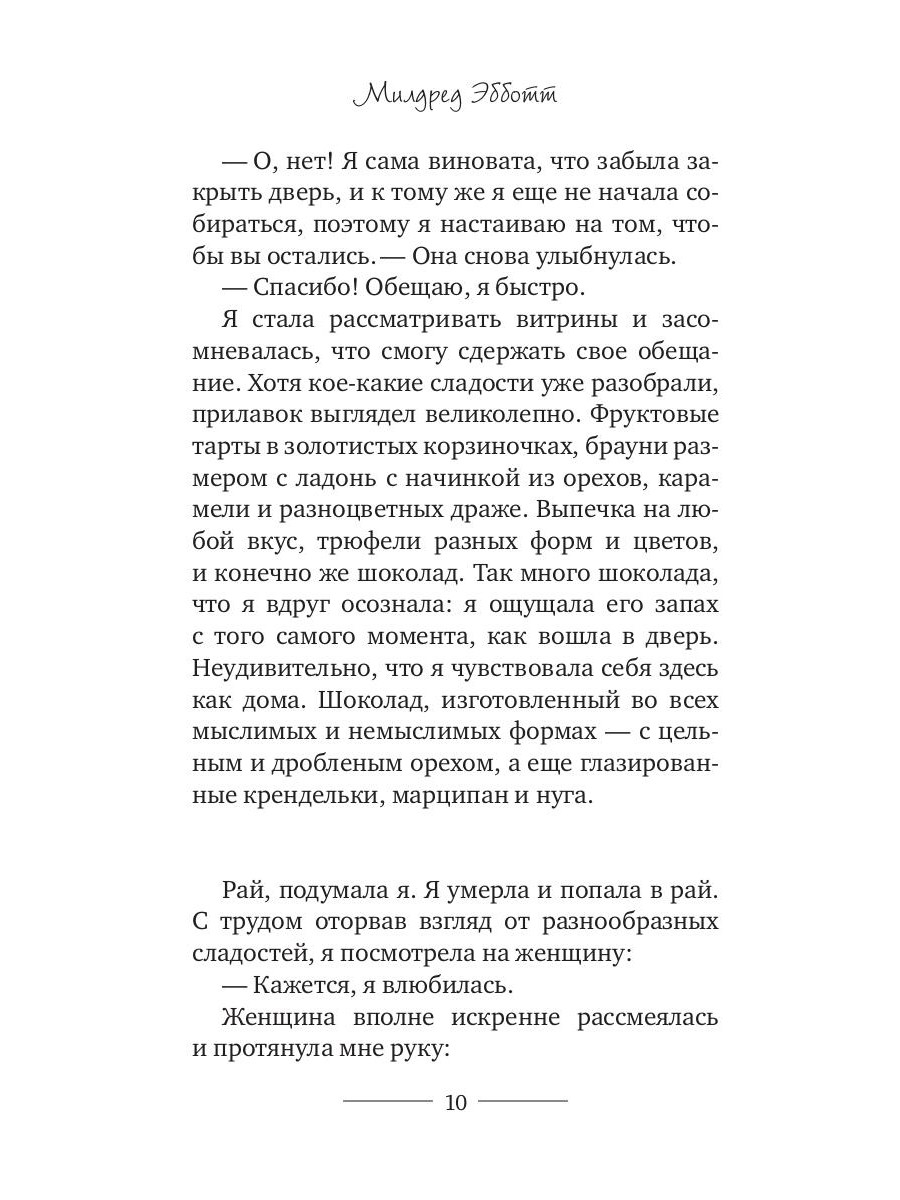 Милдред Эбботт

— О, нет! Я сама виновата, что забыла закрыть дверь, и к тому же я еще не начала собираться, поэтому я настаиваю на том, чтобы вы остались. — Она снова улыбнулась.

— Спасибо! Обещаю, я быстро.

Я стала рассматривать витрины и засомневалась, что смогу сдержать свое обещание. Хотя кое-какие сладости уже разобрали, прилавок выглядел великолепно. Фруктовые тарты в золотистых корзиночках, брауни размером с ладонь с начинкой из орехов, карамели и разноцветных драже. Выпечка на любой вкус, трюфели разных форм и цветов, и конечно же шоколад. Так много шоколада, что я вдруг осознала: я ощущала его запах с того самого момента, как вошла в дверь. Неудивительно, что я чувствовала себя здесь как дома. Шоколад, изготовленный во всех мыслимых и немыслимых формах — с цельным и дробленым орехом, а еще глазированные крендельки, марципан и нуга.

Рай, подумала я. Я умерла и попала в рай. С трудом оторвав взгляд от разнообразных сладостей, я посмотрела на женщину:

— Кажется, я влюбилась.

Женщина вполне искренне рассмеялась и протянула мне руку:

10